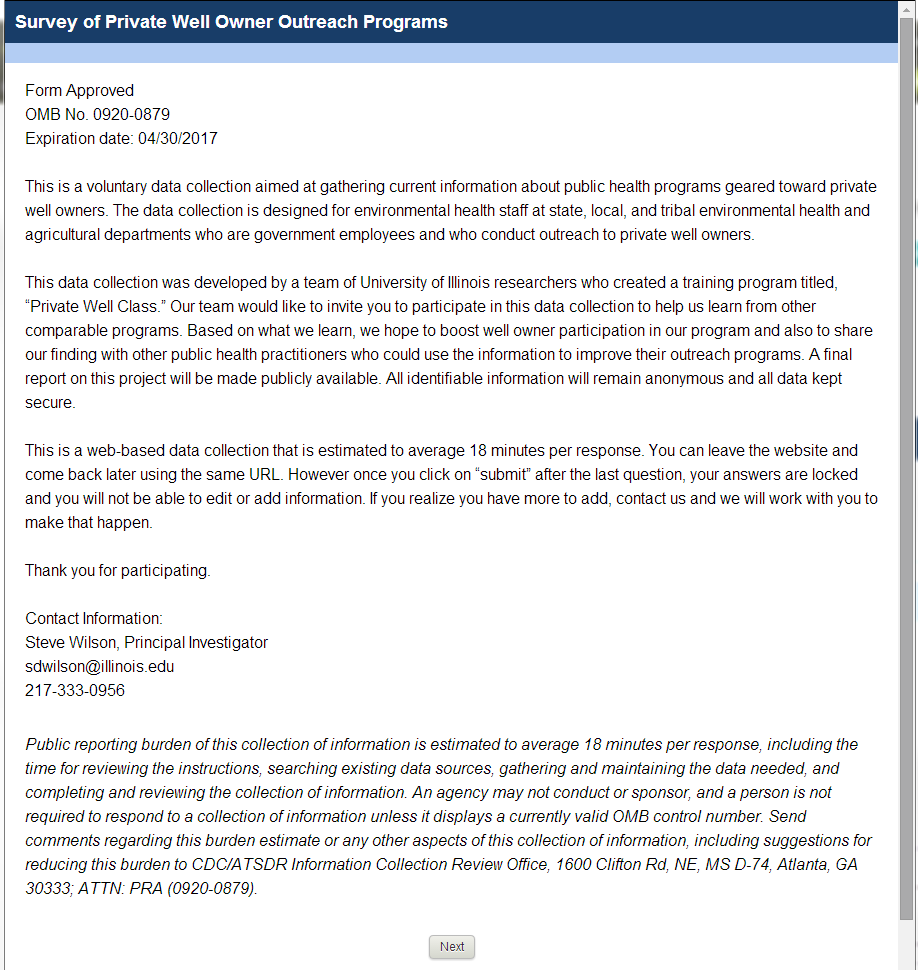 Survey of Private Well Owner Outreach Programs

Form Approved
OMB No. 0920-0879
Expiration date: 04/30/2017

This is a voluntary data collection aimed at gathering current information about public health programs geared toward private well owners. The data collection is designed for environmental health staff at state, local, and tribal environmental health and agricultural departments who are government employees and who conduct outreach to private well owners.

This data collection was developed by a team of University of Illinois researchers who created a training program titled, “Private Well Class.” Our team would like to invite you to participate in this data collection to help us learn from other comparable programs. Based on what we learn, we hope to boost well owner participation in our program and also to share our finding with other public health practitioners who could use the information to improve their outreach programs. A final report on this project will be made publicly available. All identifiable information will remain anonymous and all data kept secure.

This is a web-based data collection that is estimated to average 18 minutes per response. You can leave the website and come back later using the same URL. However once you click on “submit” after the last question, your answers are locked and you will not be able to edit or add information. If you realize you have more to add, contact us and we will work with you to make that happen.

Thank you for participating.

Contact Information:
Steve Wilson, Principal Investigator
sdwilson@illinois.edu
217-333-0956

Public reporting burden of this collection of information is estimated to average 18 minutes per response, including the time for reviewing the instructions, searching existing data sources, gathering and maintaining the data needed, and completing and reviewing the collection of information. An agency may not conduct or sponsor, and a person is not required to respond to a collection of information unless it displays a currently valid OMB control number. Send comments regarding this burden estimate or any other aspects of this collection of information, including suggestions for reducing this burden to CDC/ATSDR Information Collection Review Office, 1600 Clifton Rd, NE, MS D-74, Atlanta, GA 30333; ATTN: PRA (0920-0879).

Next